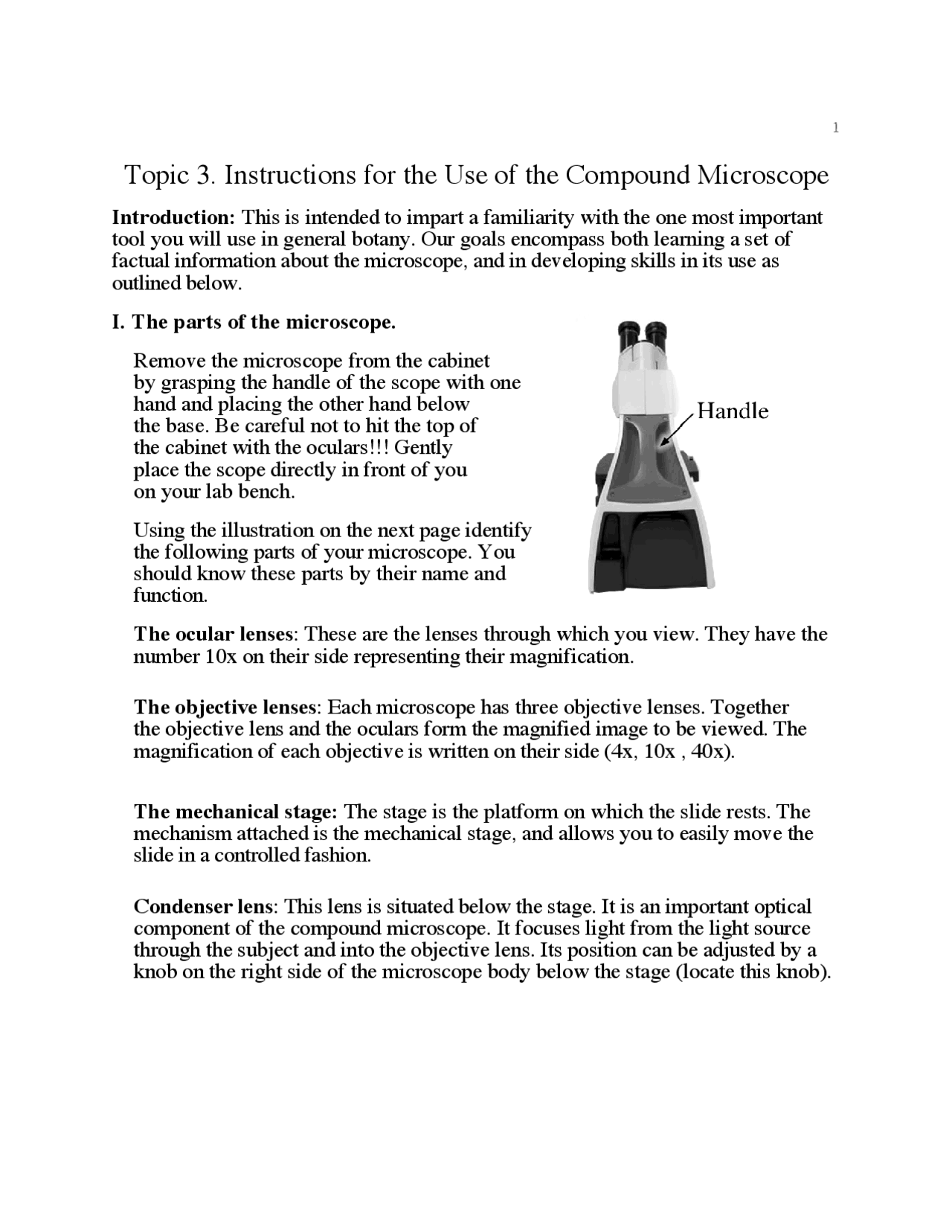 1

Topic 3. Instructions for the Use of the Compound Microscope

Introduction: This is intended to impart a familiarity with the one most important tool you will use in general botany. Our goals encompass both learning a set of factual information about the microscope, and in developing skills in its use as outlined below.

I. The parts of the microscope.

Remove the microscope from the cabinet by grasping the handle of the scope with one hand and placing the other hand below the base. Be careful not to hit the top of the cabinet with the oculars!!! Gently place the scope directly in front of you on your lab bench.

Using the illustration on the next page identify the following parts of your microscope. You should know these parts by their name and function.

Handle

The ocular lenses: These are the lenses through which you view. They have the number 10x on their side representing their magnification.

The objective lenses: Each microscope has three objective lenses. Together the objective lens and the oculars form the magnified image to be viewed. The magnification of each objective is written on their side (4x, 10x , 40x).

The mechanical stage: The stage is the platform on which the slide rests. The mechanism attached is the mechanical stage, and allows you to easily move the slide in a controlled fashion.

Condenser lens: This lens is situated below the stage. It is an important optical component of the compound microscope. It focuses light from the light source through the subject and into the objective lens. Its position can be adjusted by a knob on the right side of the microscope body below the stage (locate this knob).